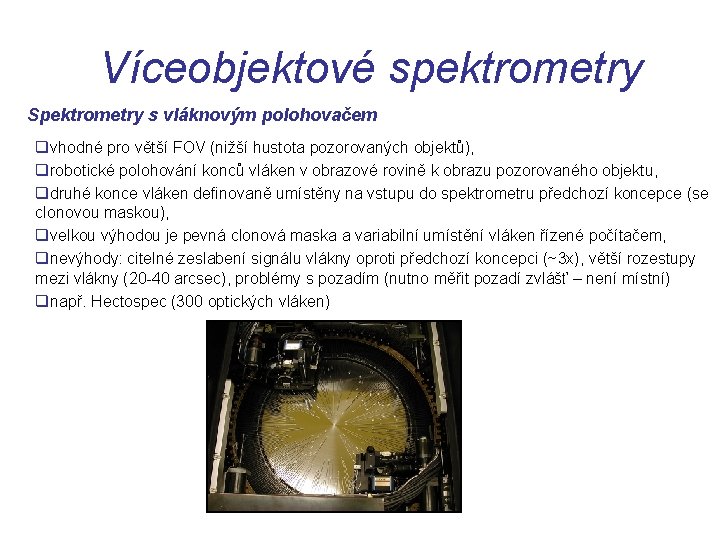 Víceobjektové spektrometry

Spektrometry s vláknovým polohovačem

❑vhodné pro větší FOV (nižší hustota pozorovaných objektů),

❑robotické polohování konců vláken v obrazové rovině k obrazu pozorovaného objektu,

❑druhé konce vláken definovaně umístěny na vstupu do spektrometru předchozí koncepce (se clonovou maskou),

❑velkou výhodou je pevná clonová maska a variabilní umístění vláken řízené počítačem,

❑nevýhody: citelné zeslabení signálu vlákny oproti předchozí koncepci (~3x), větší rozestupy mezi vlákny (20-40 arcsec), problémy s pozadím (nutno měřit pozadí zvlášť – není místní)

❑např. Hectospec (300 optických vláken)